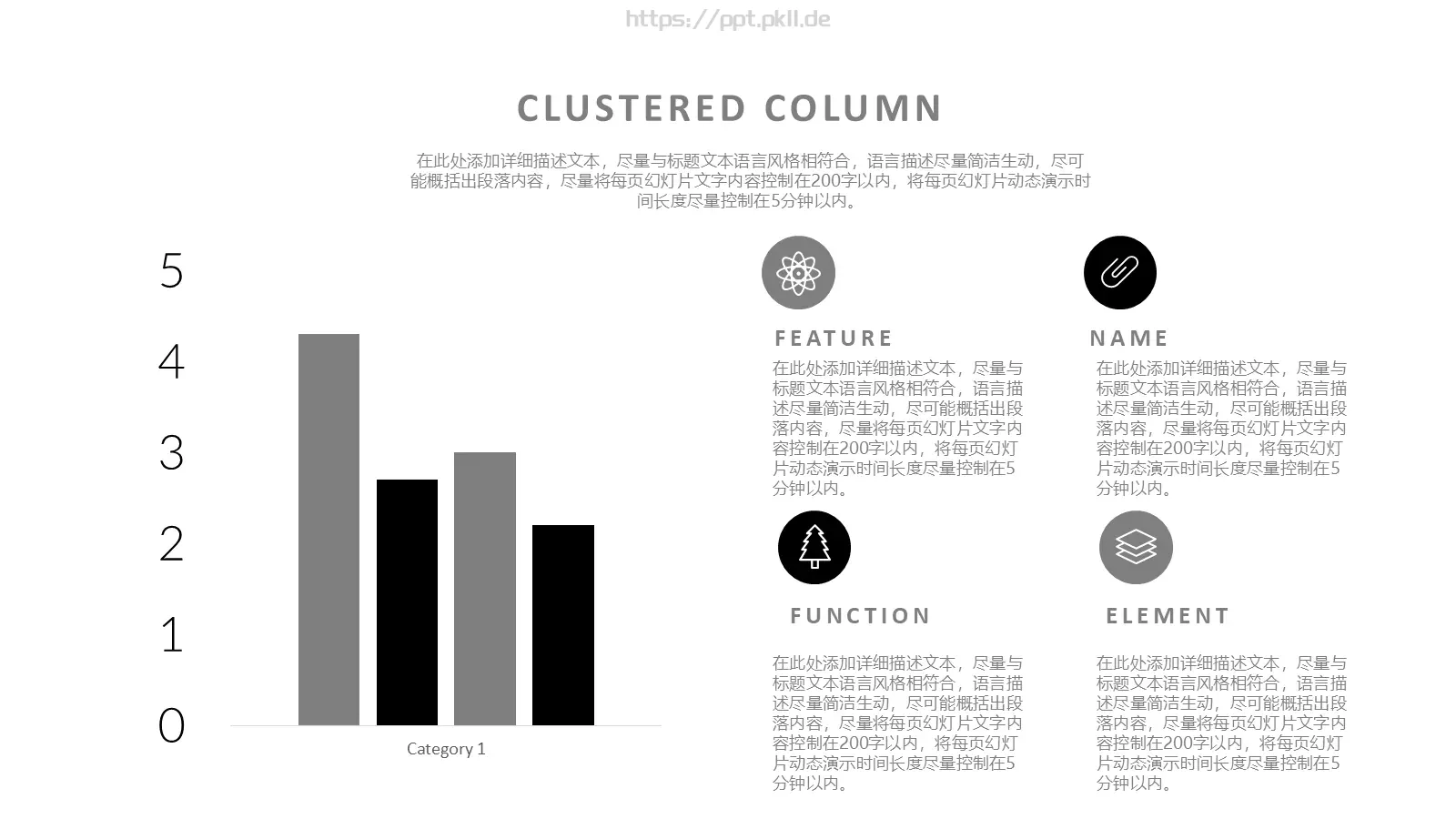 https://ppt.pkll.de

CLUSTERED COLUMN

在此处添加详细描述文本，尽量与标题文本语言风格相符合，语言描述尽量简洁生动，尽可能概括出段落内容，尽量将每页幻灯片文字内容控制在200字以内，将每页幻灯片动态演示时间长度尽量控制在5分钟以内。

5
4
3
2
1
0
Category 1

FEATURE

在此处添加详细描述文本，尽量与标题文本语言风格相符合，语言描述尽量简洁生动，尽可能概括出段落内容，尽量将每页幻灯片文字内容控制在200字以内，将每页幻灯片动态演示时间长度尽量控制在5分钟以内。

NAME

在此处添加详细描述文本，尽量与标题文本语言风格相符合，语言描述尽量简洁生动，尽可能概括出段落内容，尽量将每页幻灯片文字内容控制在200字以内，将每页幻灯片动态演示时间长度尽量控制在5分钟以内。

FUNCTION

在此处添加详细描述文本，尽量与标题文本语言风格相符合，语言描述尽量简洁生动，尽可能概括出段落内容，尽量将每页幻灯片文字内容控制在200字以内，将每页幻灯片动态演示时间长度尽量控制在5分钟以内。

ELEMENT

在此处添加详细描述文本，尽量与标题文本语言风格相符合，语言描述尽量简洁生动，尽可能概括出段落内容，尽量将每页幻灯片文字内容控制在200字以内，将每页幻灯片动态演示时间长度尽量控制在5分钟以内。